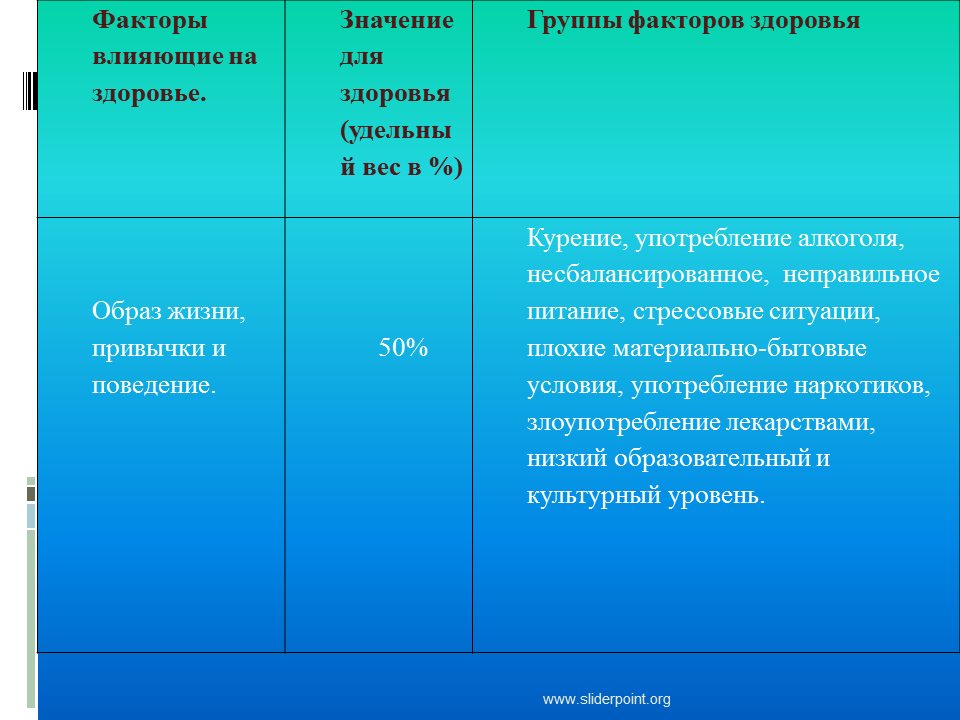 | Факторы влияющие на здоровье. | Значение для здоровья (удельный вес в %) | Группы факторов здоровья |
|---|---|---|
| Образ жизни, привычки и поведение. | 50% | Курение, употребление алкоголя, несбалансированное, неправильное питание, стрессовые ситуации, плохие материально-бытовые условия, употребление наркотиков, злоупотребление лекарствами, низкий образовательный и культурный уровень. |

www.sliderpoint.org